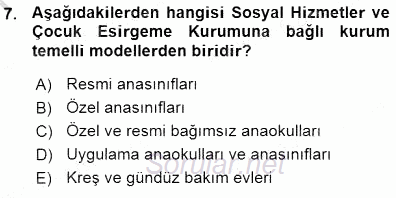 7. Aşağıdakilerden hangisi Sosyal Hizmetler ve Çocuk Esirgeme Kurumuna bağlı kurum temelli modellerden biridir?

A) Resmi anasınıfları
B) Özel anasınıfları
C) Özel ve resmi bağımsız anaokulları
D) Uygulama anaokulları ve anasınıfları
E) Kreş ve gündüz bakım evleri

Sorular.net